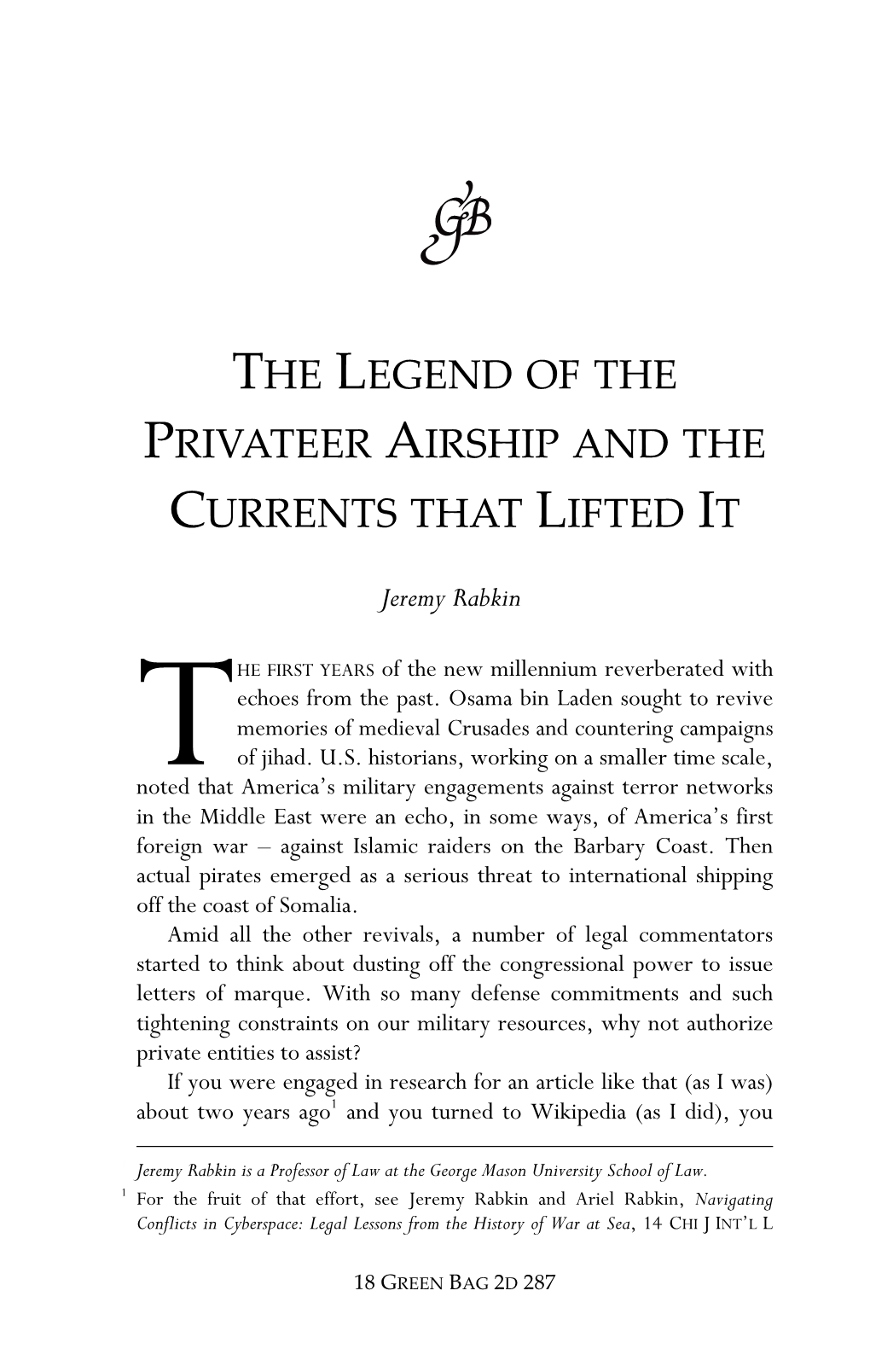 GB

THE LEGEND OF THE PRIVATEER AIRSHIP AND THE CURRENTS THAT LIFTED IT

Jeremy Rabkin

THE FIRST YEARS of the new millennium reverberated with echoes from the past. Osama bin Laden sought to revive memories of medieval Crusades and countering campaigns of jihad. U.S. historians, working on a smaller time scale, noted that America's military engagements against terror networks in the Middle East were an echo, in some ways, of America's first foreign war – against Islamic raiders on the Barbary Coast. Then actual pirates emerged as a serious threat to international shipping off the coast of Somalia.

Amid all the other revivals, a number of legal commentators started to think about dusting off the congressional power to issue letters of marque. With so many defense commitments and such tightening constraints on our military resources, why not authorize private entities to assist?

If you were engaged in research for an article like that (as I was) about two years ago$^1$ and you turned to Wikipedia (as I did), you

Jeremy Rabkin is a Professor of Law at the George Mason University School of Law.

$^1$ For the fruit of that effort, see Jeremy Rabkin and Ariel Rabkin, Navigating Conflicts in Cyberspace: Legal Lessons from the History of War at Sea, 14 CHI J INT'L L

18 GREEN BAG 2D 287